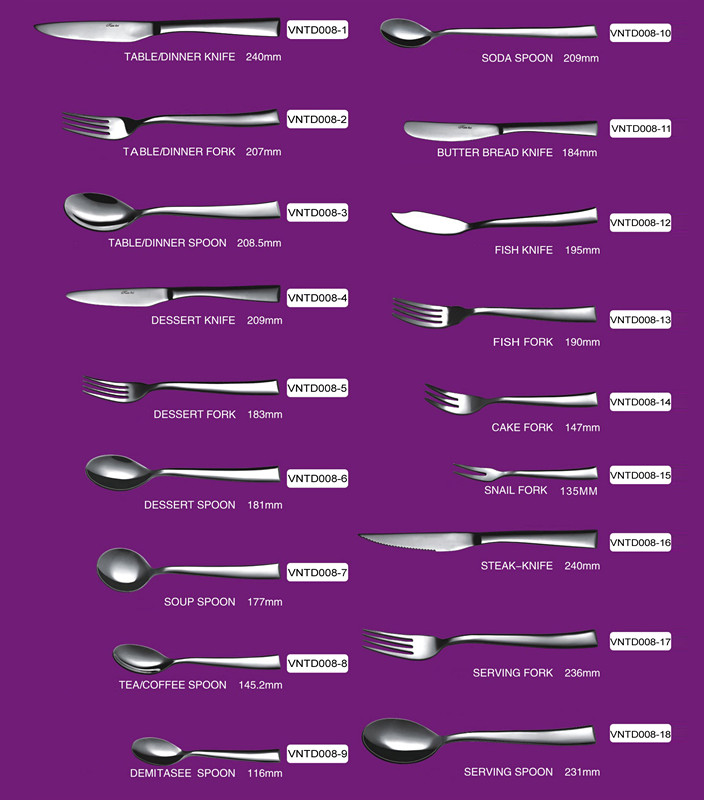 VNTD008-1
TABLE/DINNER KNIFE 240mm

VNTD008-2
TABLE/DINNER FORK 207mm

VNTD008-3
TABLE/DINNER SPOON 208.5mm

VNTD008-4
DESSERT KNIFE 209mm

VNTD008-5
DESSERT FORK 183mm

VNTD008-6
DESSERT SPOON 181mm

VNTD008-7
SOUP SPOON 177mm

VNTD008-8
TEA/COFFEE SPOON 145.2mm

VNTD008-9
DEMITASEE SPOON 116mm

VNTD008-10
SODA SPOON 209mm

VNTD008-11
BUTTER BREAD KNIFE 184mm

VNTD008-12
FISH KNIFE 195mm

VNTD008-13
FISH FORK 190mm

VNTD008-14
CAKE FORK 147mm

VNTD008-15
SNAIL FORK 135MM

VNTD008-16
STEAK-KNIFE 240mm

VNTD008-17
SERVING FORK 236mm

VNTD008-18
SERVING SPOON 231mm